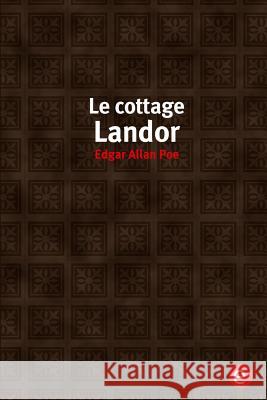 Le cottage
Landor
Edgar Allan Poe

Kraina Książek